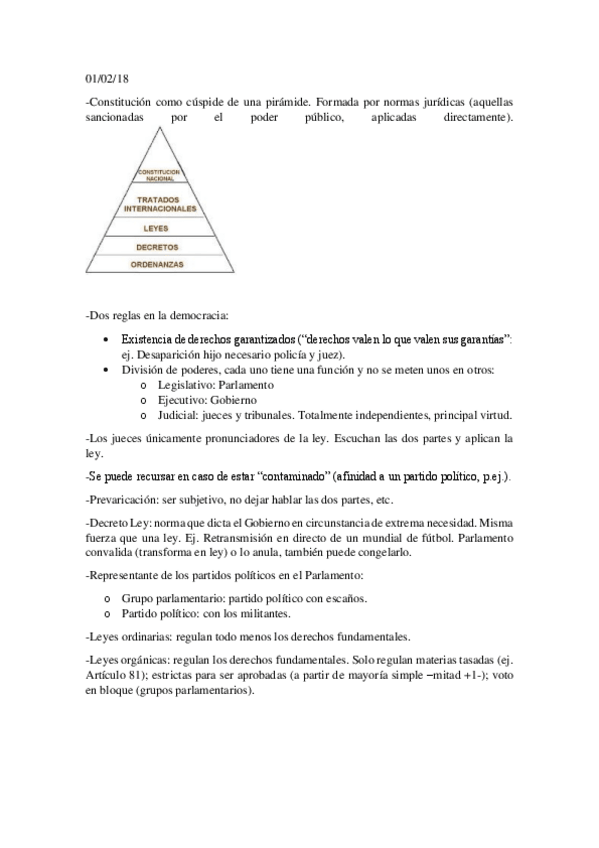 01/02/18

-Constitución como cúspide de una pirámide. Formada por normas jurídicas (aquellas sancionadas por el poder público, aplicadas directamente).

CONSTITUCION NACIONAL
TRATADOS INTERNACIONALES
LEYES
DECRETOS
ORDENANZAS

-Dos reglas en la democracia:

• Existencia de derechos garantizados ("derechos valen lo que valen sus garantías": ej. Desaparición hijo necesario policía y juez).
• División de poderes, cada uno tiene una función y no se meten unos en otros:
  o Legislativo: Parlamento
  o Ejecutivo: Gobierno
  o Judicial: jueces y tribunales. Totalmente independientes, principal virtud.

-Los jueces únicamente pronunciadores de la ley. Escuchan las dos partes y aplican la ley.

-Se puede recursar en caso de estar "contaminado" (afinidad a un partido político, p.ej.).

-Prevaricación: ser subjetivo, no dejar hablar las dos partes, etc.

-Decreto Ley: norma que dicta el Gobierno en circunstancia de extrema necesidad. Misma fuerza que una ley. Ej. Retransmisión en directo de un mundial de fútbol. Parlamento convalida (transforma en ley) o lo anula, también puede congelarlo.

-Representante de los partidos políticos en el Parlamento:

  o Grupo parlamentario: partido político con escaños.
  o Partido político: con los militantes.

-Leyes ordinarias: regulan todo menos los derechos fundamentales.

-Leyes orgánicas: regulan los derechos fundamentales. Solo regulan materias tasadas (ej. Artículo 81); estrictas para ser aprobadas (a partir de mayoría simple –mitad +1-); voto en bloque (grupos parlamentarios).